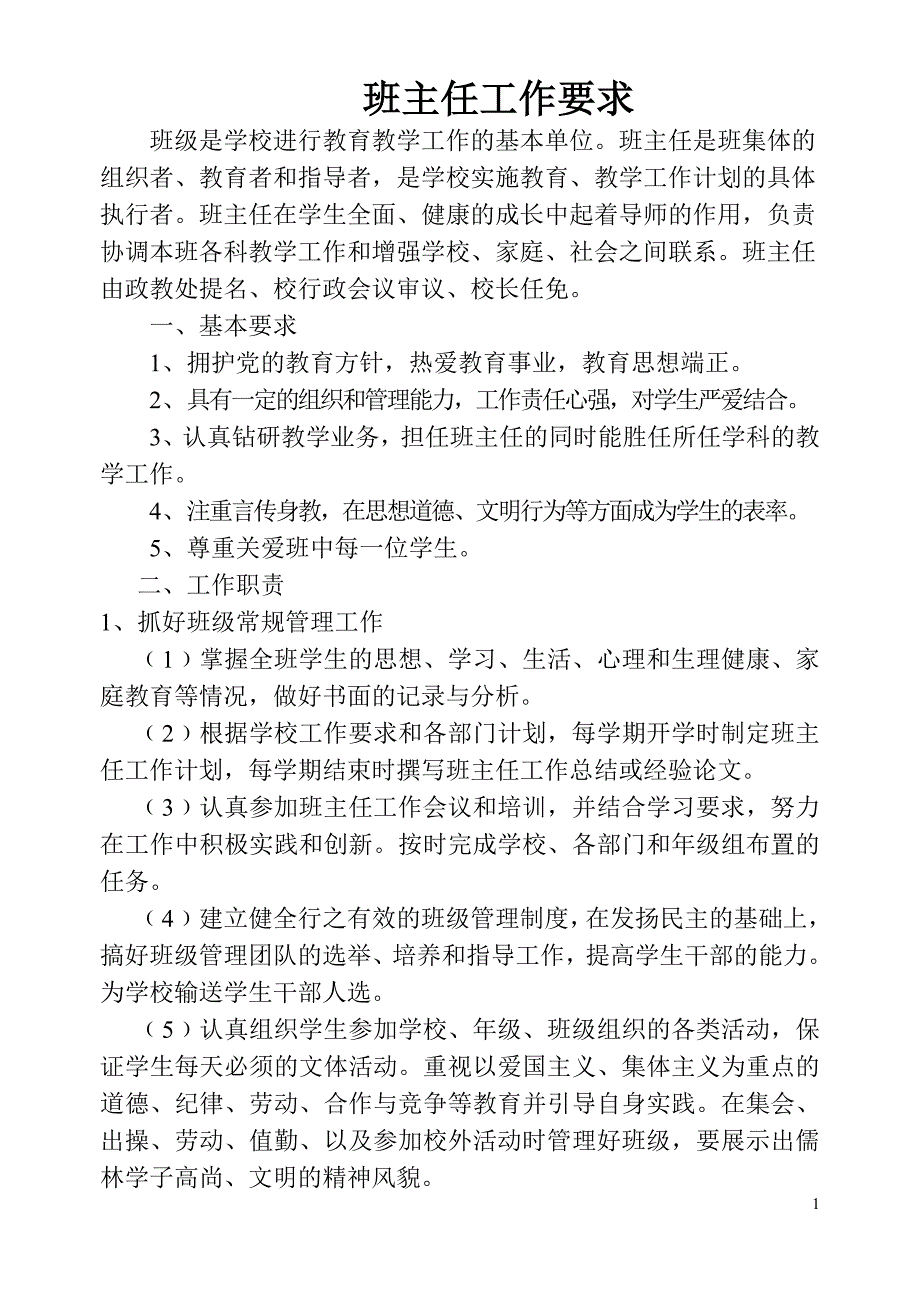 班主任工作要求

班级是学校进行教育教学工作的基本单位。班主任是班集体的组织者、教育者和指导者，是学校实施教育、教学工作计划的具体执行者。班主任在学生全面、健康的成长中起着导师的作用，负责协调本班各科教学工作和增强学校、家庭、社会之间联系。班主任由政教处提名、校行政会议审议、校长任免。

一、基本要求

1、拥护党的教育方针，热爱教育事业，教育思想端正。

2、具有一定的组织和管理能力，工作责任心强，对学生严爱结合。

3、认真钻研教学业务，担任班主任的同时能胜任所任学科的教学工作。

4、注重言传身教，在思想道德、文明行为等方面成为学生的表率。

5、尊重关爱班中每一位学生。

二、工作职责

1、抓好班级常规管理工作

（1）掌握全班学生的思想、学习、生活、心理和生理健康、家庭教育等情况，做好书面的记录与分析。

（2）根据学校工作要求和各部门计划，每学期开学时制定班主任工作计划，每学期结束时撰写班主任工作总结或经验论文。

（3）认真参加班主任工作会议和培训，并结合学习要求，努力在工作中积极实践和创新。按时完成学校、各部门和年级组布置的任务。

（4）建立健全行之有效的班级管理制度，在发扬民主的基础上，搞好班级管理团队的选举、培养和指导工作，提高学生干部的能力。为学校输送学生干部人选。

（5）认真组织学生参加学校、年级、班级组织的各类活动，保证学生每天必须的文体活动。重视以爱国主义、集体主义为重点的道德、纪律、劳动、合作与竞争等教育并引导自身实践。在集会、出操、劳动、值勤、以及参加校外活动时管理好班级，要展示出儒林学子高尚、文明的精神风貌。

1